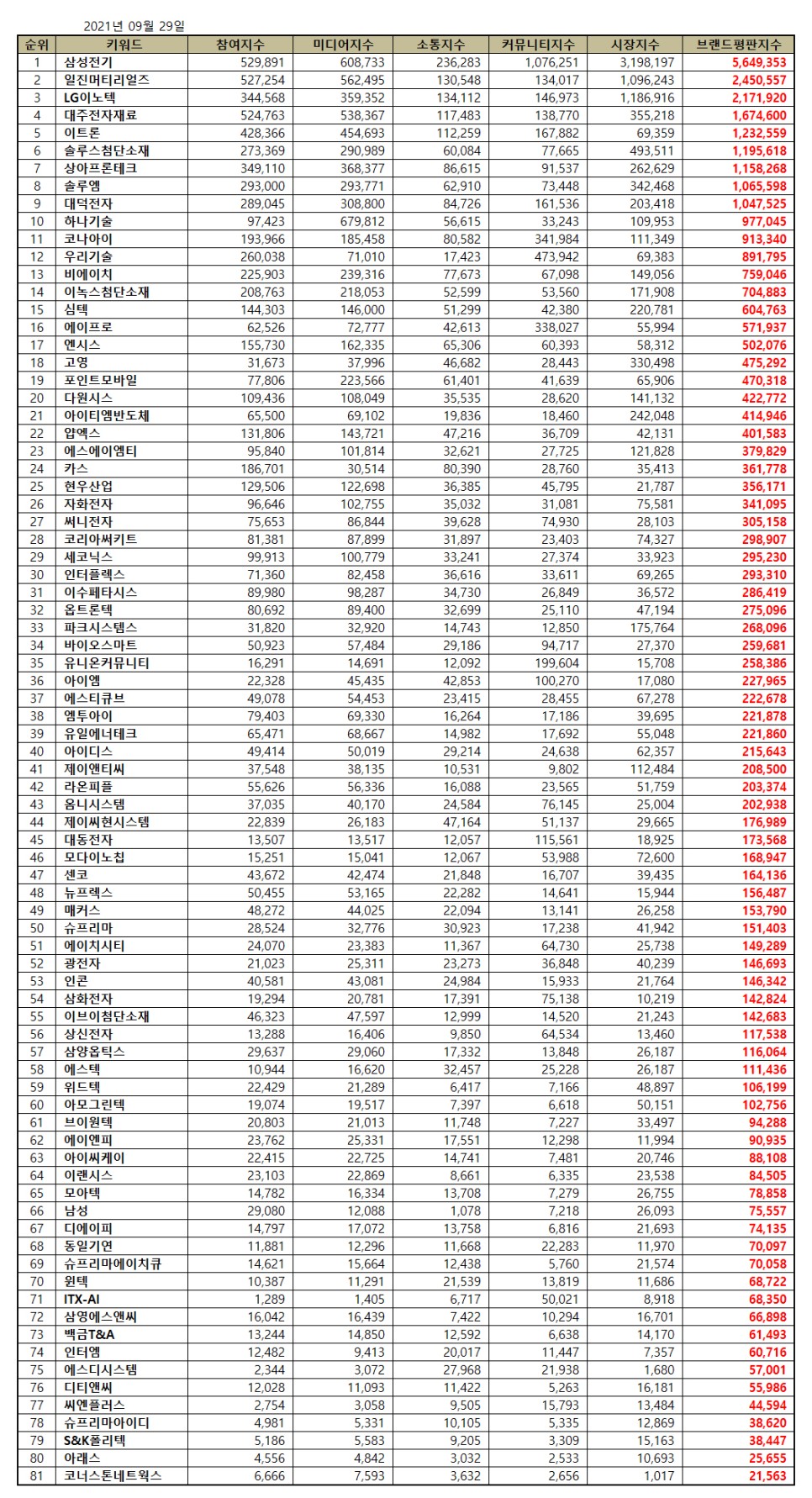 2021년 09월 29일

| 순위 | 키워드 | 참여지수 | 미디어지수 | 소통지수 | 커뮤니티지수 | 시장지수 | 브랜드평판지수 |
|---|---|---|---|---|---|---|---|
| 1 | 삼성전기 | 529,891 | 608,733 | 236,283 | 1,076,251 | 3,198,197 | 5,649,353 |
| 2 | 일진머티리얼즈 | 527,254 | 562,495 | 130,548 | 134,017 | 1,096,243 | 2,450,557 |
| 3 | LG이노텍 | 344,568 | 359,352 | 134,112 | 146,973 | 1,186,916 | 2,171,920 |
| 4 | 대주전자재료 | 524,763 | 538,367 | 117,483 | 138,770 | 355,218 | 1,674,600 |
| 5 | 이트론 | 428,366 | 454,693 | 112,259 | 167,882 | 69,359 | 1,232,559 |
| 6 | 솔루스첨단소재 | 273,369 | 290,989 | 60,084 | 77,665 | 493,511 | 1,195,618 |
| 7 | 상아프론테크 | 349,110 | 368,377 | 86,615 | 91,537 | 262,629 | 1,158,268 |
| 8 | 솔루엠 | 293,000 | 293,771 | 62,910 | 73,448 | 342,468 | 1,065,598 |
| 9 | 대덕전자 | 289,045 | 308,800 | 84,726 | 161,536 | 203,418 | 1,047,525 |
| 10 | 하나기술 | 97,423 | 679,812 | 56,615 | 33,243 | 109,953 | 977,045 |
| 11 | 코나아이 | 193,966 | 185,458 | 80,582 | 341,984 | 111,349 | 913,340 |
| 12 | 우리기술 | 260,038 | 71,010 | 17,423 | 473,942 | 69,383 | 891,795 |
| 13 | 비에이치 | 225,903 | 239,316 | 77,673 | 67,098 | 149,056 | 759,046 |
| 14 | 이녹스첨단소재 | 208,763 | 218,053 | 52,599 | 53,560 | 171,908 | 704,883 |
| 15 | 심텍 | 144,303 | 146,000 | 51,299 | 42,380 | 220,781 | 604,763 |
| 16 | 에이프로 | 62,526 | 72,777 | 42,613 | 338,027 | 55,994 | 571,937 |
| 17 | 엔시스 | 155,730 | 162,335 | 65,306 | 60,393 | 58,312 | 502,076 |
| 18 | 고영 | 31,673 | 37,996 | 46,682 | 28,443 | 330,498 | 475,292 |
| 19 | 포인트모바일 | 77,806 | 223,566 | 61,401 | 41,639 | 65,906 | 470,318 |
| 20 | 다원시스 | 109,436 | 108,049 | 35,535 | 28,620 | 141,132 | 422,772 |
| 21 | 아이티엠반도체 | 65,500 | 69,102 | 19,836 | 18,460 | 242,048 | 414,946 |
| 22 | 압엑스 | 131,806 | 143,721 | 47,216 | 36,709 | 42,131 | 401,583 |
| 23 | 에스에이엠티 | 95,840 | 101,814 | 32,621 | 27,725 | 121,828 | 379,829 |
| 24 | 카스 | 186,701 | 30,514 | 80,390 | 28,760 | 35,413 | 361,778 |
| 25 | 현우산업 | 129,506 | 122,698 | 36,385 | 45,795 | 21,787 | 356,171 |
| 26 | 자화전자 | 96,646 | 102,755 | 35,032 | 31,081 | 75,581 | 341,095 |
| 27 | 써니전자 | 75,653 | 86,844 | 39,628 | 74,930 | 28,103 | 305,158 |
| 28 | 코리아써키트 | 81,381 | 87,899 | 31,897 | 23,403 | 74,327 | 298,907 |
| 29 | 세코닉스 | 99,913 | 100,779 | 33,241 | 27,374 | 33,923 | 295,230 |
| 30 | 인터플렉스 | 71,360 | 82,458 | 36,616 | 33,611 | 69,265 | 293,310 |
| 31 | 이수페타시스 | 89,980 | 98,287 | 34,730 | 26,849 | 36,572 | 286,419 |
| 32 | 옵트론텍 | 80,692 | 89,400 | 32,699 | 25,110 | 47,194 | 275,096 |
| 33 | 파크시스템스 | 31,820 | 32,920 | 14,743 | 12,850 | 175,764 | 268,096 |
| 34 | 바이오스마트 | 50,923 | 57,484 | 29,186 | 94,717 | 27,370 | 259,681 |
| 35 | 유니온커뮤니티 | 16,291 | 14,691 | 12,092 | 199,604 | 15,708 | 258,386 |
| 36 | 아이엠 | 22,328 | 45,435 | 42,853 | 100,270 | 17,080 | 227,965 |
| 37 | 에스티큐브 | 49,078 | 54,453 | 23,415 | 28,455 | 67,278 | 222,678 |
| 38 | 엠투아이 | 79,403 | 69,330 | 16,264 | 17,186 | 39,695 | 221,878 |
| 39 | 유일에너테크 | 65,471 | 68,667 | 14,982 | 17,692 | 55,048 | 221,860 |
| 40 | 아이디스 | 49,414 | 50,019 | 29,214 | 24,638 | 62,357 | 215,643 |
| 41 | 제이엔티씨 | 37,548 | 38,135 | 10,531 | 9,802 | 112,484 | 208,500 |
| 42 | 라온피플 | 55,626 | 56,336 | 16,088 | 23,565 | 51,759 | 203,374 |
| 43 | 옴니시스템 | 37,035 | 40,170 | 24,584 | 76,145 | 25,004 | 202,938 |
| 44 | 제이씨현시스템 | 22,839 | 26,183 | 47,164 | 51,137 | 29,665 | 176,989 |
| 45 | 대동전자 | 13,507 | 13,517 | 12,057 | 115,561 | 18,925 | 173,568 |
| 46 | 모다이노칩 | 15,251 | 15,041 | 12,067 | 53,988 | 72,600 | 168,947 |
| 47 | 센코 | 43,672 | 42,474 | 21,848 | 16,707 | 39,435 | 164,136 |
| 48 | 뉴프렉스 | 50,455 | 53,165 | 22,282 | 14,641 | 15,944 | 156,487 |
| 49 | 매커스 | 48,272 | 44,025 | 22,094 | 13,141 | 26,258 | 153,790 |
| 50 | 슈프리마 | 28,524 | 32,776 | 30,923 | 17,238 | 41,942 | 151,403 |
| 51 | 에이치시티 | 24,070 | 23,383 | 11,367 | 64,730 | 25,738 | 149,289 |
| 52 | 광전자 | 21,023 | 25,311 | 23,273 | 36,848 | 40,239 | 146,693 |
| 53 | 인콘 | 40,581 | 43,081 | 24,984 | 15,933 | 21,764 | 146,342 |
| 54 | 삼화전자 | 19,294 | 20,781 | 17,391 | 75,138 | 10,219 | 142,824 |
| 55 | 이브이첨단소재 | 46,323 | 47,597 | 12,999 | 14,520 | 21,243 | 142,683 |
| 56 | 상신전자 | 13,288 | 16,406 | 9,850 | 64,534 | 13,460 | 117,538 |
| 57 | 삼양옵틱스 | 29,637 | 29,060 | 17,332 | 13,848 | 26,187 | 116,064 |
| 58 | 에스텍 | 10,944 | 16,620 | 32,457 | 25,228 | 26,187 | 111,436 |
| 59 | 위드텍 | 22,429 | 21,289 | 6,417 | 7,166 | 48,897 | 106,199 |
| 60 | 아모그린텍 | 19,074 | 19,517 | 7,397 | 6,618 | 50,151 | 102,756 |
| 61 | 브이원텍 | 20,803 | 21,013 | 11,748 | 7,227 | 33,497 | 94,288 |
| 62 | 에이엔피 | 23,762 | 25,331 | 17,551 | 12,298 | 11,994 | 90,935 |
| 63 | 아이씨케이 | 22,415 | 22,725 | 14,741 | 7,481 | 20,746 | 88,108 |
| 64 | 이랜시스 | 23,103 | 22,869 | 8,661 | 6,335 | 23,538 | 84,505 |
| 65 | 모아텍 | 14,782 | 16,334 | 13,708 | 7,279 | 26,755 | 78,858 |
| 66 | 남성 | 29,080 | 12,088 | 1,078 | 7,218 | 26,093 | 75,557 |
| 67 | 디에이피 | 14,797 | 17,072 | 13,758 | 6,816 | 21,693 | 74,135 |
| 68 | 동일기연 | 11,881 | 12,296 | 11,668 | 22,283 | 11,970 | 70,097 |
| 69 | 슈프리마에이치큐 | 14,621 | 15,664 | 12,438 | 5,760 | 21,574 | 70,058 |
| 70 | 윈텍 | 10,387 | 11,291 | 21,539 | 13,819 | 11,686 | 68,722 |
| 71 | ITX-AI | 1,289 | 1,405 | 6,717 | 50,021 | 8,918 | 68,350 |
| 72 | 삼영에스앤씨 | 16,042 | 16,439 | 7,422 | 10,294 | 16,701 | 66,898 |
| 73 | 백금T&A | 13,244 | 14,850 | 12,592 | 6,638 | 14,170 | 61,493 |
| 74 | 인터엠 | 12,482 | 9,413 | 20,017 | 11,447 | 7,357 | 60,716 |
| 75 | 에스디시스템 | 2,344 | 3,072 | 27,968 | 21,938 | 1,680 | 57,001 |
| 76 | 디티앤씨 | 12,028 | 11,093 | 11,422 | 5,263 | 16,181 | 55,986 |
| 77 | 씨엔플러스 | 2,754 | 3,058 | 9,505 | 15,793 | 13,484 | 44,594 |
| 78 | 슈프리마아이디 | 4,981 | 5,331 | 10,105 | 5,335 | 12,869 | 38,620 |
| 79 | S&K폴리텍 | 5,186 | 5,583 | 9,205 | 3,309 | 15,163 | 38,447 |
| 80 | 아래스 | 4,556 | 4,842 | 3,032 | 2,533 | 10,693 | 25,655 |
| 81 | 코너스톤네트웍스 | 6,666 | 7,593 | 3,632 | 2,656 | 1,017 | 21,563 |